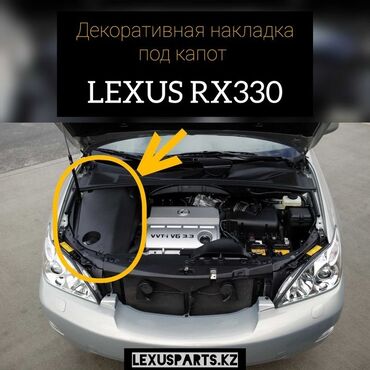 Декоративная накладка под капот

LEXUS RX330

VVT-i V6 3.3

LEXUSPARTS.KZ